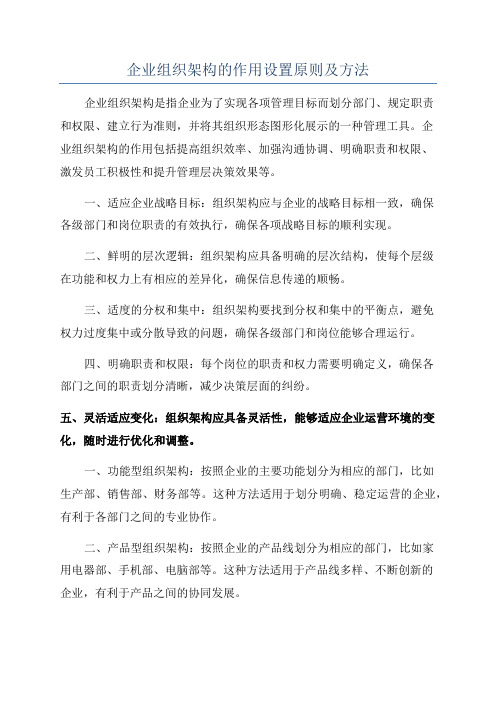 企业组织架构的作用设置原则及方法

企业组织架构是指企业为了实现各项管理目标而划分部门、规定职责和权限、建立行为准则，并将其组织形态图形化展示的一种管理工具。企业组织架构的作用包括提高组织效率、加强沟通协调、明确职责和权限、激发员工积极性和提升管理层决策效果等。

一、适应企业战略目标：组织架构应与企业的战略目标相一致，确保各级部门和岗位职责的有效执行，确保各项战略目标的顺利实现。

二、鲜明的层次逻辑：组织架构应具备明确的层次结构，使每个层级在功能和权力上有相应的差异化，确保信息传递的顺畅。

三、适度的分权和集中：组织架构要找到分权和集中的平衡点，避免权力过度集中或分散导致的问题，确保各级部门和岗位能够合理运行。

四、明确职责和权限：每个岗位的职责和权力需要明确定义，确保各部门之间的职责划分清晰，减少决策层面的纠纷。

五、灵活适应变化：组织架构应具备灵活性，能够适应企业运营环境的变化，随时进行优化和调整。

一、功能型组织架构：按照企业的主要功能划分为相应的部门，比如生产部、销售部、财务部等。这种方法适用于划分明确、稳定运营的企业，有利于各部门之间的专业协作。

二、产品型组织架构：按照企业的产品线划分为相应的部门，比如家用电器部、手机部、电脑部等。这种方法适用于产品线多样、不断创新的企业，有利于产品之间的协同发展。